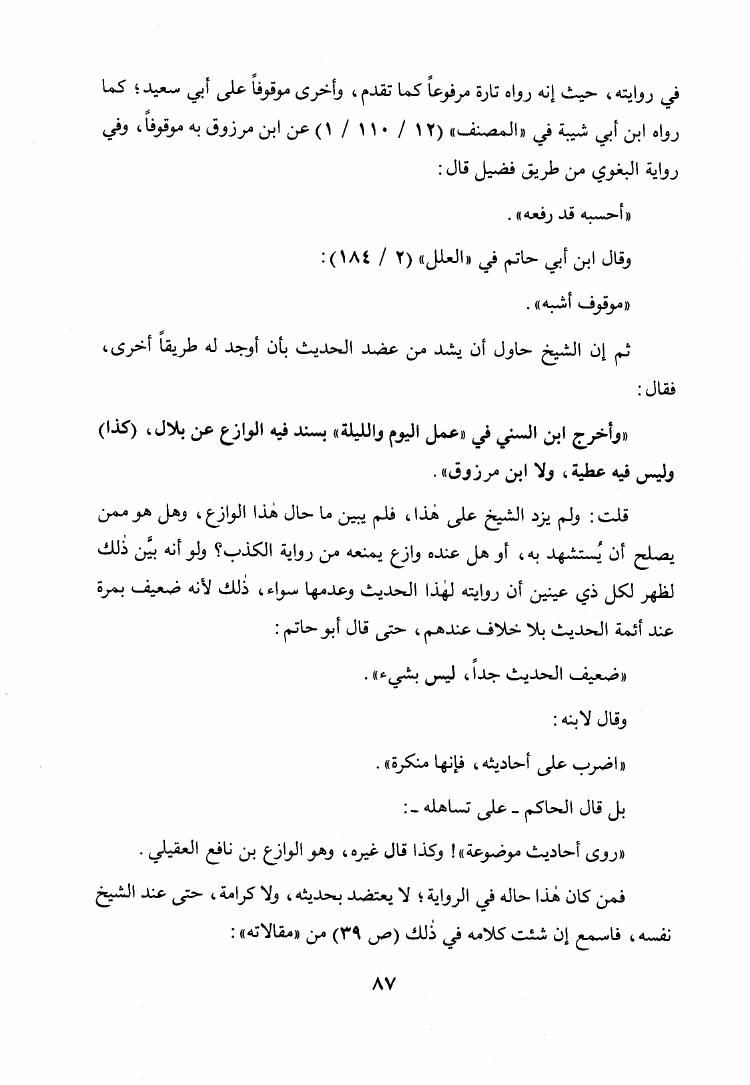 في روايته، حيث إنه رواه تارة مرفوعاً كما تقدم، وأخرى موقوفاً على أبي سعيد؛ كما رواه ابن أبي شيبة في «المصنف» (١٢ / ١١٠ / ١) عن ابن مرزوق به موقوفاً، وفي رواية البغوي من طريق فضيل قال:

«أحسبه قد رفعه».

وقال ابن أبي حاتم في «العلل» (٢ / ١٨٤):

«موقوف أشبه».

ثم إن الشيخ حاول أن يشد من عضد الحديث بأن أوجد له طريقاً أخرى، فقال:

«وأخرج ابن السني في «عمل اليوم والليلة» بسند فيه الوازع عن بلال، (كذا) وليس فيه عطية، ولا ابن مرزوق».

قلت: ولم يزد الشيخ على هٰذا، فلم يبين ما حال هٰذا الوازع، وهل هو ممن يصلح أن يُستشهد به، أو هل عنده وازع يمنعه من رواية الكذب؟ ولو أنه بيَّن ذٰلك لظهر لكل ذي عينين أن روايته لهٰذا الحديث وعدمها سواء، ذٰلك لأنه ضعيف بمرة عند أئمة الحديث بلا خلاف عندهم، حتى قال أبو حاتم:

«ضعيف الحديث جداً، ليس بشيء».

وقال لابنه:

«اضرب على أحاديثه، فإنها منكرة».

بل قال الحاكم ـ على تساهله ـ:

«روى أحاديث موضوعة»! وكذا قال غيره، وهو الوازع بن نافع العقيلي.

فمن كان هٰذا حاله في الرواية؛ لا يعتضد بحديثه، ولا كرامة، حتى عند الشيخ نفسه، فاسمع إن شئت كلامه في ذٰلك (ص ٣٩) من «مقالاته»:

٨٧